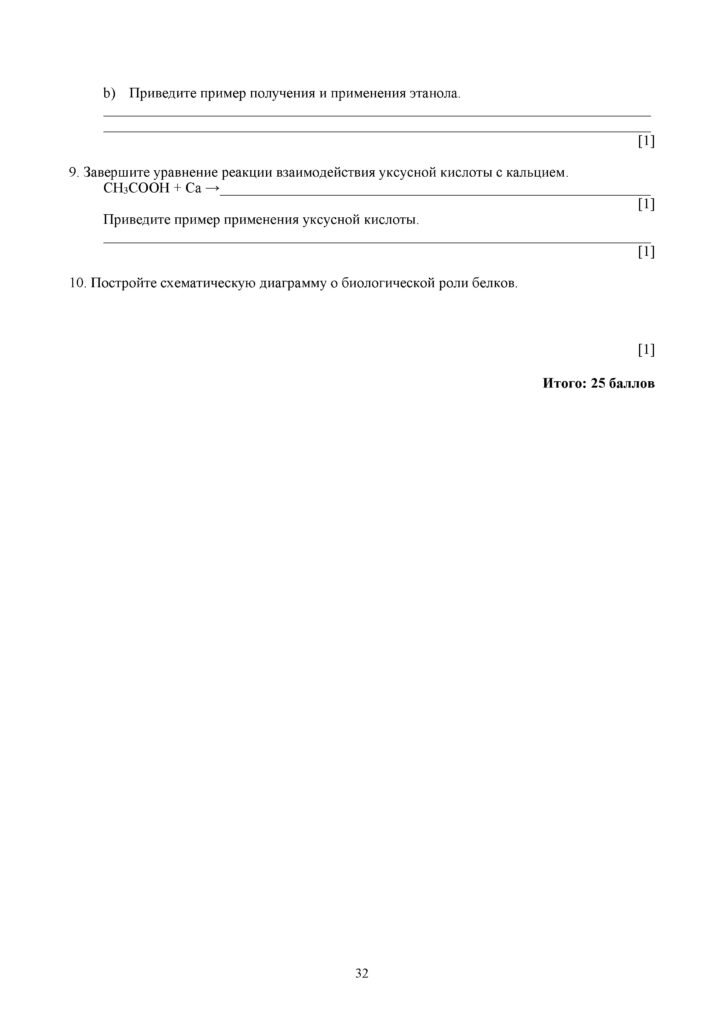 b) Приведите пример получения и применения этанола.

____

____

[1]

9. Завершите уравнение реакции взаимодействия уксусной кислоты с кальцием.

$CH_3COOH + Ca \rightarrow$ ____

[1]

Приведите пример применения уксусной кислоты.

____

[1]

10. Постройте схематическую диаграмму о биологической роли белков.

[1]

Итого: 25 баллов

32